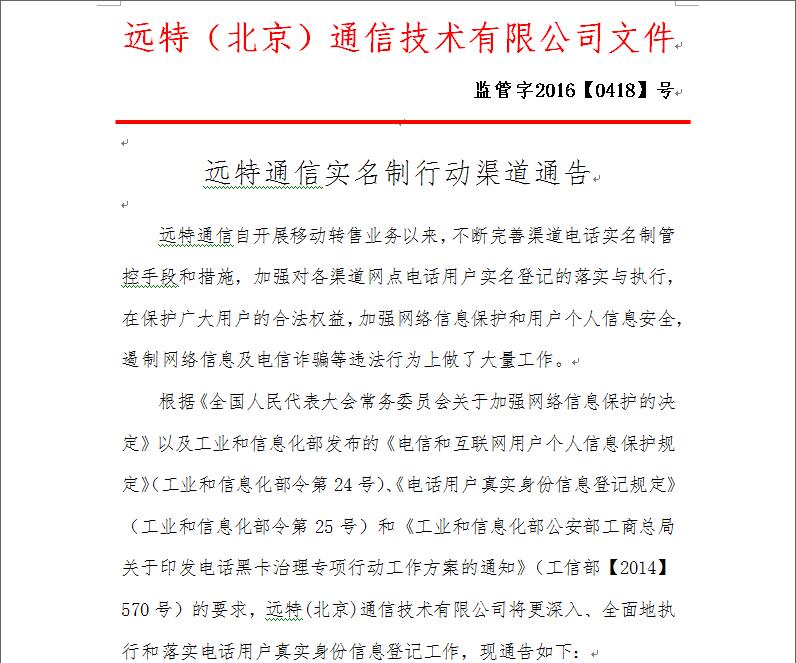 远特（北京）通信技术有限公司文件

监管字2016【0418】号

远特通信实名制行动渠道通告

远特通信自开展移动转售业务以来，不断完善渠道电话实名制管控手段和措施，加强对各渠道网点电话用户实名登记的落实与执行，在保护广大用户的合法权益，加强网络信息保护和用户个人信息安全，遏制网络信息及电信诈骗等违法行为上做了大量工作。

根据《全国人民代表大会常务委员会关于加强网络信息保护的决定》以及工业和信息化部发布的《电信和互联网用户个人信息保护规定》（工业和信息化部令第 24 号）、《电话用户真实身份信息登记规定》（工业和信息化部令第 25 号）和《工业和信息化部公安部工商总局关于印发电话黑卡治理专项行动工作方案的通知》（工信部【2014】570 号）的要求，远特（北京）通信技术有限公司将更深入、全面地执行和落实电话用户真实身份信息登记工作，现通告如下：